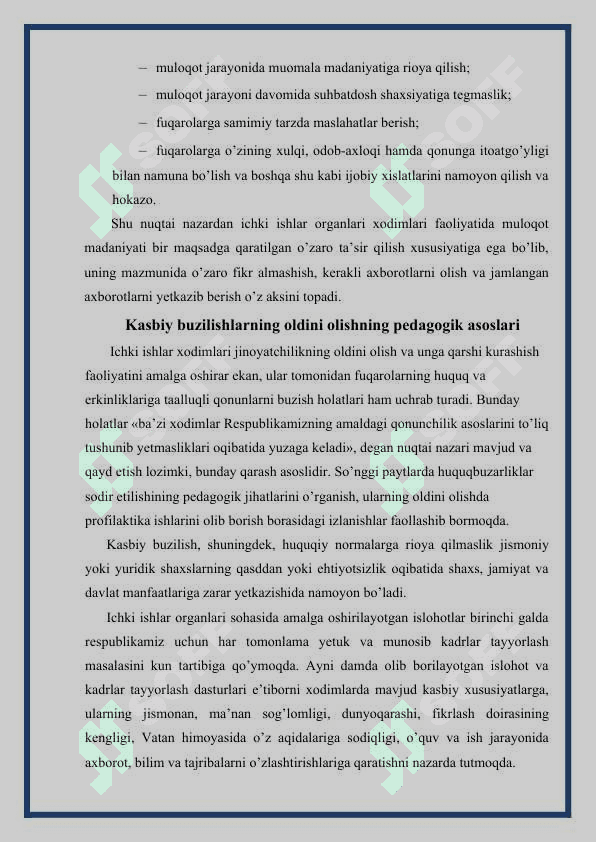 – muloqot jarayonida muomala madaniyatiga rioya qilish;

– muloqot jarayoni davomida suhbatdosh shaxsiyatiga tegmaslik;

– fuqarolarga samimiy tarzda maslahatlar berish;

– fuqarolarga o’zining xulqi, odob-axloqi hamda qonunga itoatgo’yligi bilan namuna bo’lish va boshqa shu kabi ijobiy xislatlarini namoyon qilish va hokazo.

Shu nuqtai nazardan ichki ishlar organlari xodimlari faoliyatida muloqot madaniyati bir maqsadga qaratilgan o’zaro ta’sir qilish xususiyatiga ega bo’lib, uning mazmunida o’zaro fikr almashish, kerakli axborotlarni olish va jamlangan axborotlarni yetkazib berish o’z aksini topadi.

Kasbiy buzilishlarning oldini olishning pedagogik asoslari

Ichki ishlar xodimlari jinoyatchilikning oldini olish va unga qarshi kurashish faoliyatini amalga oshirar ekan, ular tomonidan fuqarolarning huquq va erkinliklariga taalluqli qonunlarni buzish holatlari ham uchrab turadi. Bunday holatlar «ba’zi xodimlar Respublikamizning amaldagi qonunchilik asoslarini to’liq tushunib yetmasliklari oqibatida yuzaga keladi», degan nuqtai nazari mavjud va qayd etish lozimki, bunday qarash asoslidir. So’nggi paytlarda huquqbuzarliklar sodir etilishining pedagogik jihatlarini o’rganish, ularning oldini olishda profilaktika ishlarini olib borish borasidagi izlanishlar faollashib bormoqda.

Kasbiy buzilish, shuningdek, huquqiy normalarga rioya qilmaslik jismoniy yoki yuridik shaxslarning qasddan yoki ehtiyotsizlik oqibatida shaxs, jamiyat va davlat manfaatlariga zarar yetkazishida namoyon bo’ladi.

Ichki ishlar organlari sohasida amalga oshirilayotgan islohotlar birinchi galda respublikamiz uchun har tomonlama yetuk va munosib kadrlar tayyorlash masalasini kun tartibiga qo’ymoqda. Ayni damda olib borilayotgan islohot va kadrlar tayyorlash dasturlari e’tiborni xodimlarda mavjud kasbiy xususiyatlarga, ularning jismonan, ma’nan sog’lomligi, dunyoqarashi, fikrlash doirasining kengligi, Vatan himoyasida o’z aqidalariga sodiqligi, o’quv va ish jarayonida axborot, bilim va tajribalarni o’zlashtirishlariga qaratishni nazarda tutmoqda.